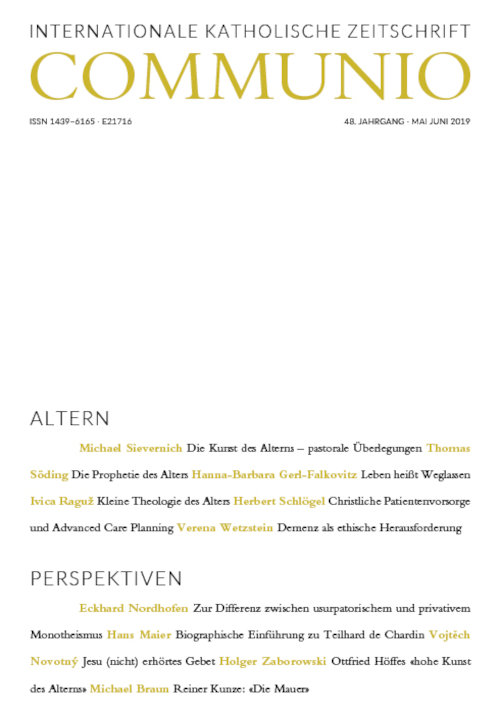 INTERNATIONALE KATHOLISCHE ZEITSCHRIFT
COMMUNIO

ISSN 1439–6165 · E21716

48. JAHRGANG · MAI JUNI 2019

ALTERN

Michael Sievernich Die Kunst des Alterns – pastorale Überlegungen Thomas Söding Die Prophetie des Alters Hanna-Barbara Gerl-Falkovitz Leben heißt Weglassen Ivica Raguž Kleine Theologie des Alters Herbert Schlögel Christliche Patientenvorsorge und Advanced Care Planning Verena Wetzstein Demenz als ethische Herausforderung

PERSPEKTIVEN

Eckhard Nordhofen Zur Differenz zwischen usurpatorischem und privativem Monotheismus Hans Maier Biographische Einführung zu Teilhard de Chardin Vojtěch Novotný Jesu (nicht) erhörtes Gebet Holger Zaborowski Ottfried Höffes «hohe Kunst des Alterns» Michael Braun Reiner Kunze: «Die Mauer»